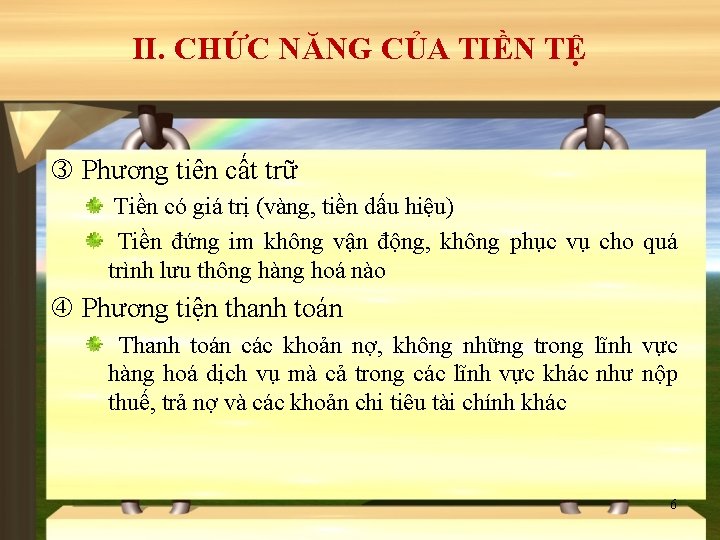 II. CHỨC NĂNG CỦA TIỀN TỆ

③ Phương tiên cất trữ

Tiền có giá trị (vàng, tiền dấu hiệu)

Tiền đứng im không vận động, không phục vụ cho quá trình lưu thông hàng hoá nào

④ Phương tiện thanh toán

Thanh toán các khoản nợ, không những trong lĩnh vực hàng hoá dịch vụ mà cả trong các lĩnh vực khác như nộp thuế, trả nợ và các khoản chi tiêu tài chính khác

6